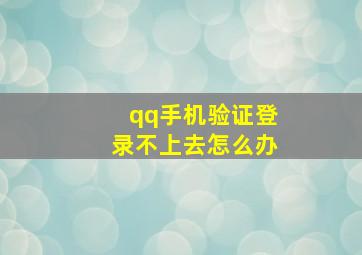 qq手机验证登录不上去怎么办